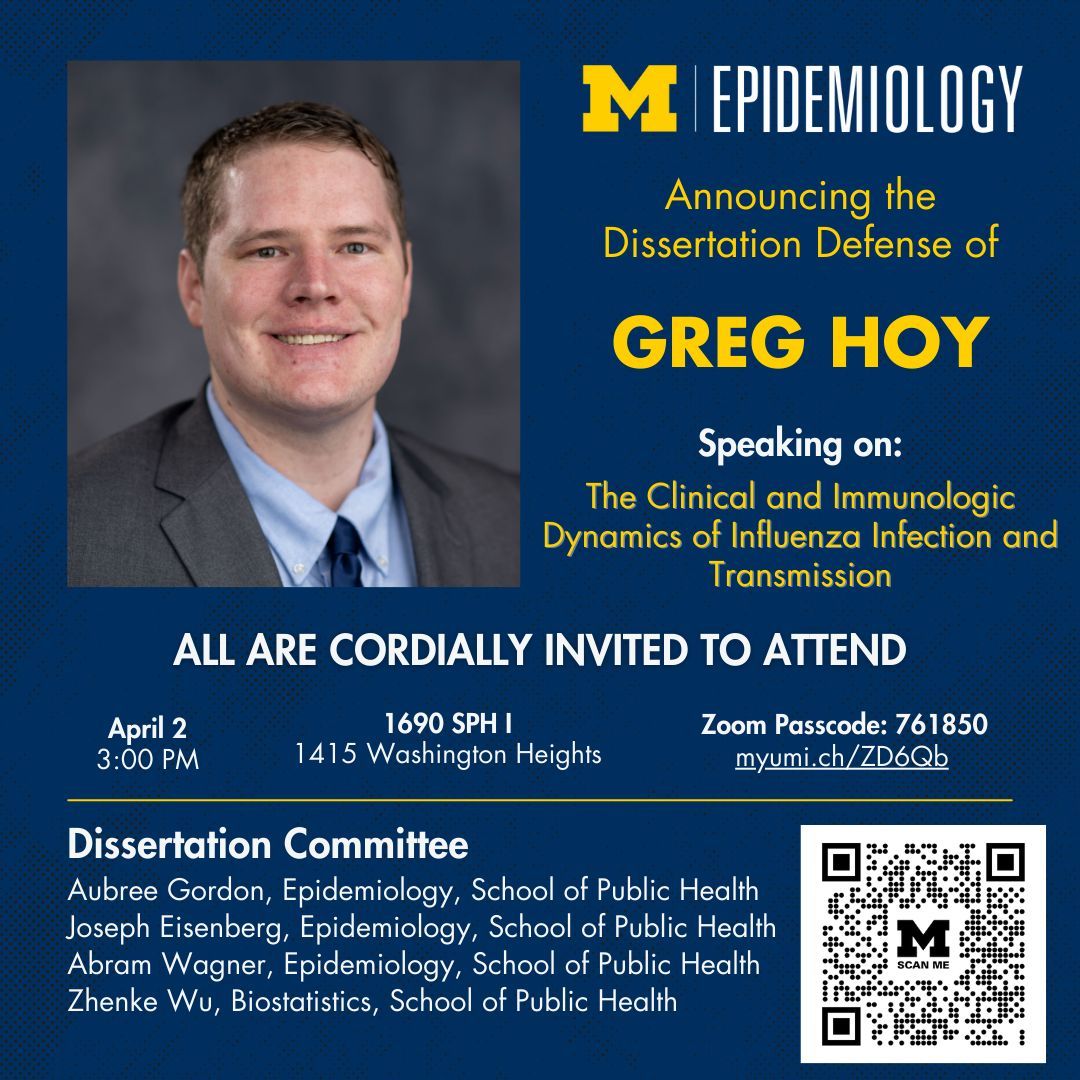 M | EPIDEMIOLOGY

Announcing the Dissertation Defense of

GREG HOY

Speaking on:

The Clinical and Immunologic Dynamics of Influenza Infection and Transmission

ALL ARE CORDIALLY INVITED TO ATTEND

April 2
3:00 PM

1690 SPH I
1415 Washington Heights

Zoom Passcode: 761850
myumi.ch/ZD6Qb

Dissertation Committee
Aubree Gordon, Epidemiology, School of Public Health
Joseph Eisenberg, Epidemiology, School of Public Health
Abram Wagner, Epidemiology, School of Public Health
Zhenke Wu, Biostatistics, School of Public Health

M
SCAN ME